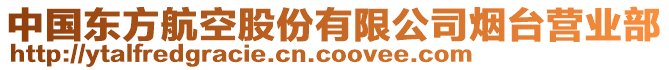 中国东方航空股份有限公司烟台营业部
http://ytalfredgracie.cn.coovee.com